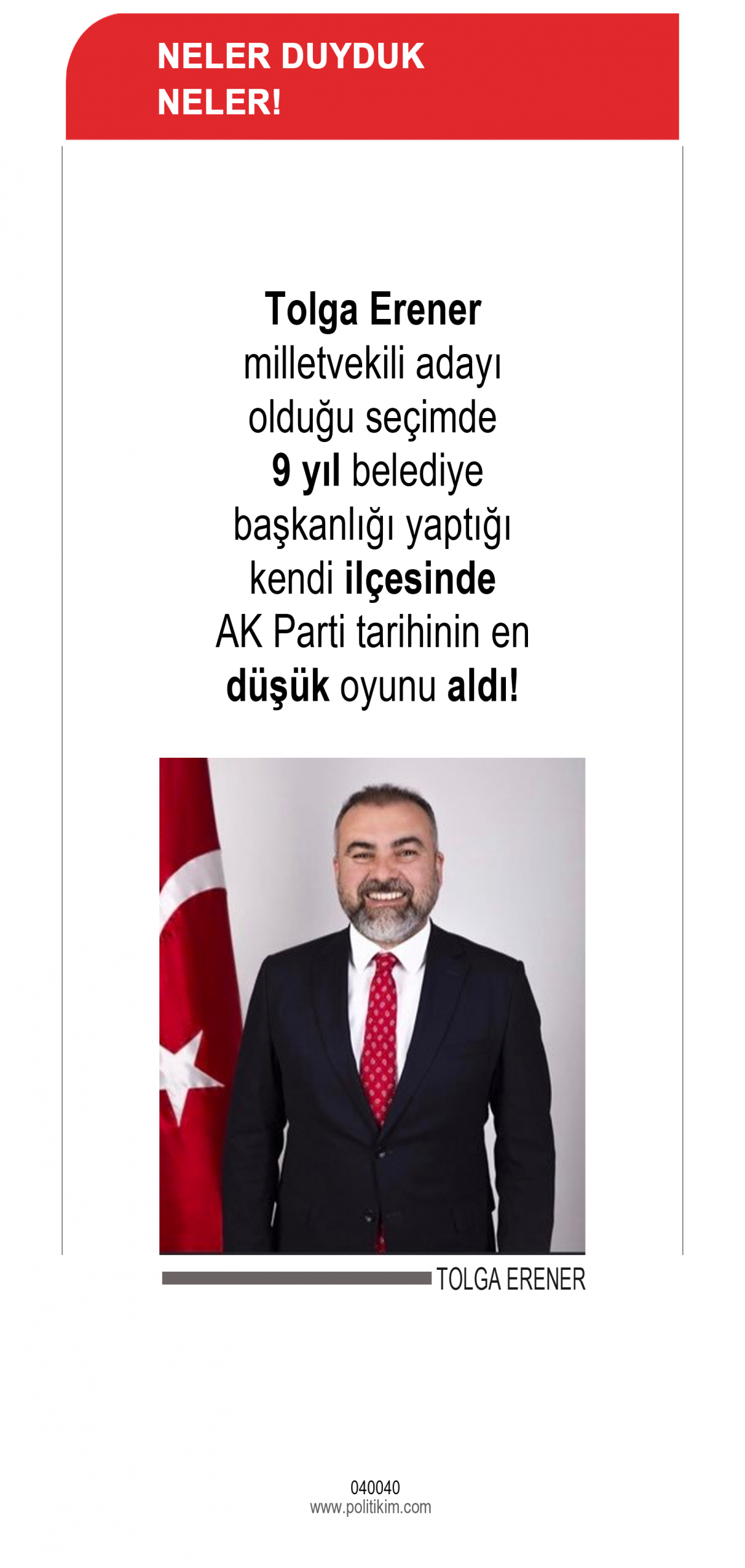 NELER DUYDUK
NELER!

Tolga Erener milletvekili adayı olduğu seçimde 9 yıl belediye başkanlığı yaptığı kendi ilçesinde AK Parti tarihinin en düşük oyunu aldı!

TOLGA ERENER

040040
www.politikim.com